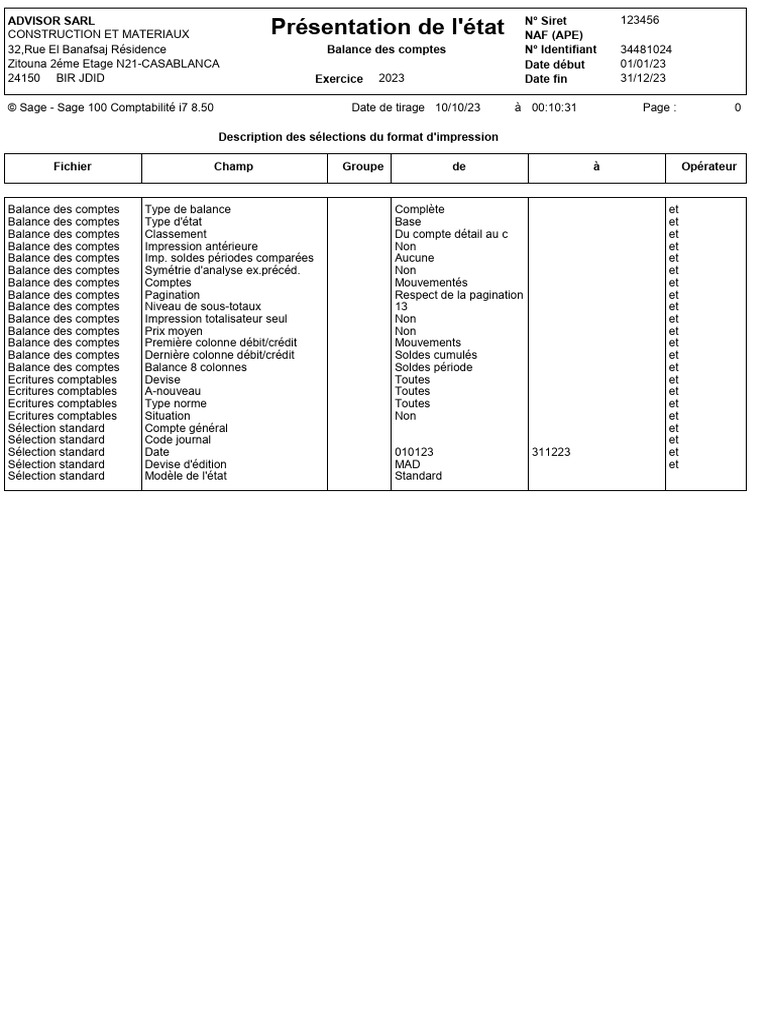 ADVISOR SARL
CONSTRUCTION ET MATERIAUX
32,Rue El Banafsaj Résidence
Zitouna 2éme Etage N21-CASABLANCA
24150 BIR JDID

Présentation de l'état
Balance des comptes
Exercice 2023

N° Siret 123456
NAF (APE)
N° Identifiant 34481024
Date début 01/01/23
Date fin 31/12/23

© Sage - Sage 100 Comptabilité i7 8.50 Date de tirage 10/10/23 à 00:10:31 Page : 0

Description des sélections du format d'impression

| Fichier | Champ | Groupe | de | à | Opérateur |
|---|---|---|---|---|---|
| Balance des comptes | Type de balance | | Complète | | et |
| Balance des comptes | Type d'état | | Base | | et |
| Balance des comptes | Classement | | Du compte détail au c | | et |
| Balance des comptes | Impression antérieure | | Non | | et |
| Balance des comptes | Imp. soldes périodes comparées | | Aucune | | et |
| Balance des comptes | Symétrie d'analyse ex.précéd. | | Non | | et |
| Balance des comptes | Comptes | | Mouvementés | | et |
| Balance des comptes | Pagination | | Respect de la pagination | | et |
| Balance des comptes | Niveau de sous-totaux | | 13 | | et |
| Balance des comptes | Impression totalisateur seul | | Non | | et |
| Balance des comptes | Prix moyen | | Non | | et |
| Balance des comptes | Première colonne débit/crédit | | Mouvements | | et |
| Balance des comptes | Dernière colonne débit/crédit | | Soldes cumulés | | et |
| Balance des comptes | Balance 8 colonnes | | Soldes période | | et |
| Ecritures comptables | Devise | | Toutes | | et |
| Ecritures comptables | A-nouveau | | Toutes | | et |
| Ecritures comptables | Type norme | | Toutes | | et |
| Ecritures comptables | Situation | | Non | | et |
| Sélection standard | Compte général | | | | et |
| Sélection standard | Code journal | | | | et |
| Sélection standard | Date | | 010123 | 311223 | et |
| Sélection standard | Devise d'édition | | MAD | | et |
| Sélection standard | Modèle de l'état | | Standard | | |